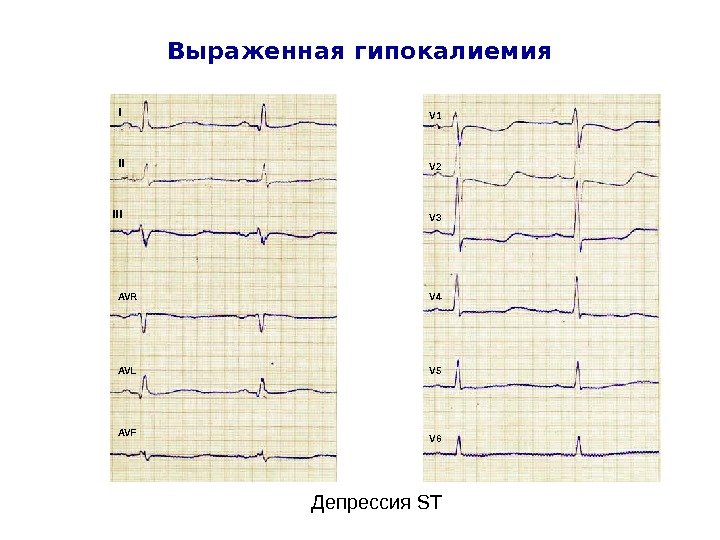 Выраженная гипокалиемия

I

II

III

AVR

AVL

AVF

V1

V2

V3

V4

V5

V6

Депрессия ST